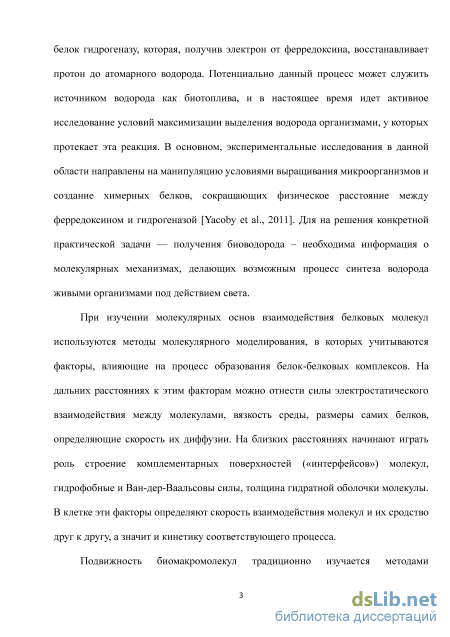 белок гидрогеназу, которая, получив электрон от ферредоксина, восстанавливает протон до атомарного водорода. Потенциально данный процесс может служить источником водорода как биотоплива, и в настоящее время идет активное исследование условий максимизации выделения водорода организмами, у которых протекает эта реакция. В основном, экспериментальные исследования в данной области направлены на манипуляцию условиями выращивания микроорганизмов и создание химерных белков, сокращающих физическое расстояние между ферредоксином и гидрогеназой [Yacoby et al., 2011]. Для на решения конкретной практической задачи — получения биоводорода – необходима информация о молекулярных механизмах, делающих возможным процесс синтеза водорода живыми организмами под действием света.

При изучении молекулярных основ взаимодействия белковых молекул используются методы молекулярного моделирования, в которых учитываются факторы, влияющие на процесс образования белок-белковых комплексов. На дальних расстояниях к этим факторам можно отнести силы электростатического взаимодействия между молекулами, вязкость среды, размеры самих белков, определяющие скорость их диффузии. На близких расстояниях начинают играть роль строение комплементарных поверхностей («интерфейсов») молекул, гидрофобные и Ван-дер-Ваальсовы силы, толщина гидратной оболочки молекулы. В клетке эти факторы определяют скорость взаимодействия молекул и их сродство друг к другу, а значит и кинетику соответствующего процесса.

Подвижность биомакромолекул традиционно изучается методами

3

dsLib.net
библиотека диссертаций